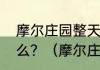 摩尔庄园整天
么？（摩尔庄